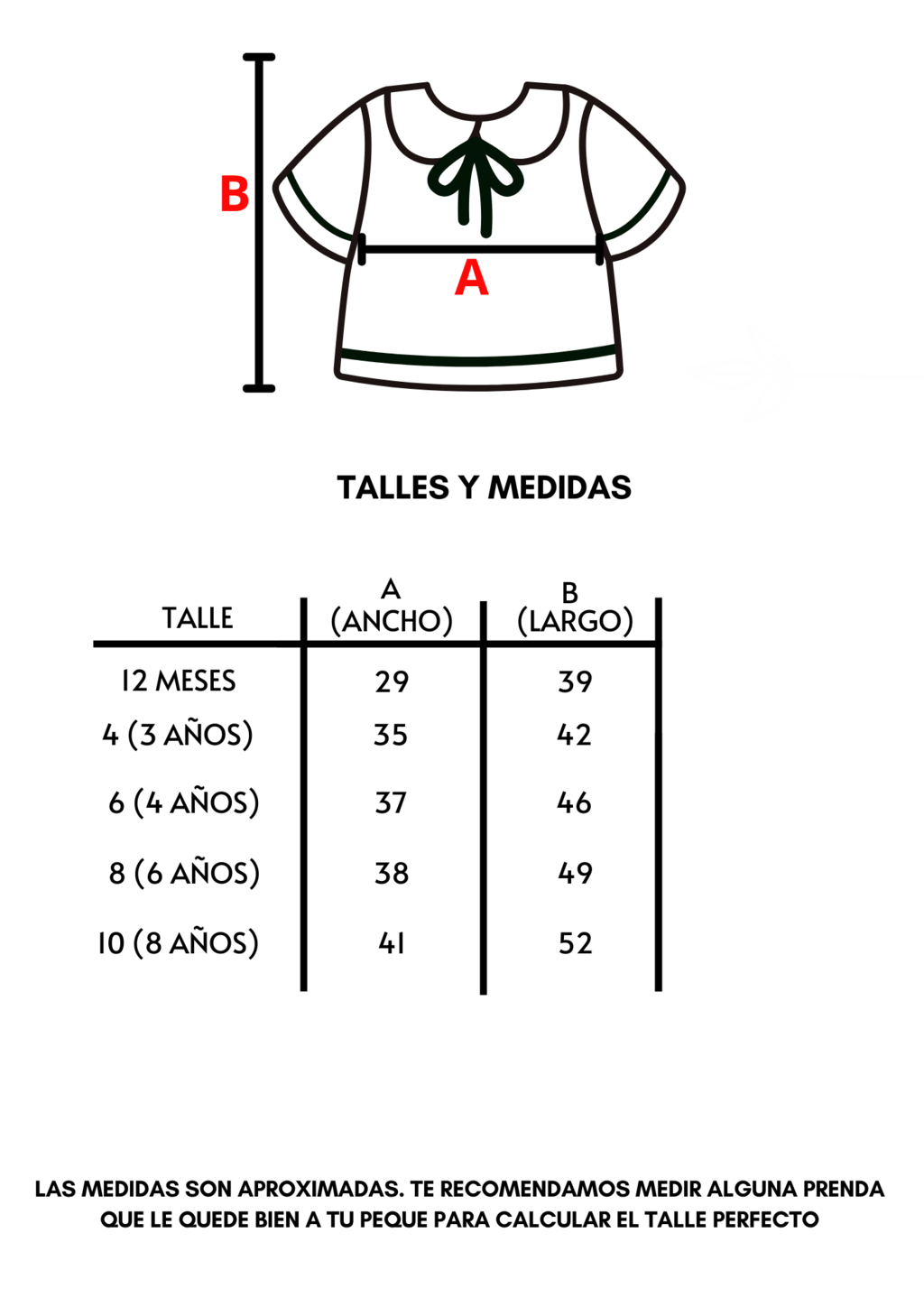 B

A

TALLES Y MEDIDAS

| TALLE | A (ANCHO) | B (LARGO) |
|---|---|---|
| 12 MESES | 29 | 39 |
| 4 (3 AÑOS) | 35 | 42 |
| 6 (4 AÑOS) | 37 | 46 |
| 8 (6 AÑOS) | 38 | 49 |
| 10 (8 AÑOS) | 41 | 52 |

LAS MEDIDAS SON APROXIMADAS. TE RECOMENDAMOS MEDIR ALGUNA PRENDA QUE LE QUEDE BIEN A TU PEQUE PARA CALCULAR EL TALLE PERFECTO